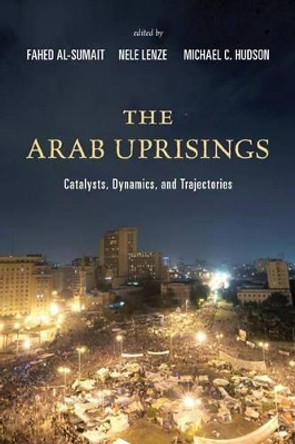 edited by

FAHED AL-SUMAIT NELE LENZE MICHAEL C. HUDSON

THE
ARAB UPRISINGS

Catalysts, Dynamics, and Trajectories